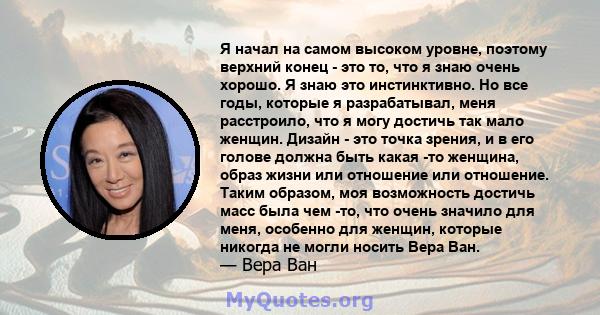 Я начал на самом высоком уровне, поэтому верхний конец - это то, что я знаю очень хорошо. Я знаю это инстинктивно. Но все годы, которые я разрабатывал, меня расстроило, что я могу достичь так мало женщин. Дизайн - это точка зрения, и в его голове должна быть какая -то женщина, образ жизни или отношение или отношение. Таким образом, моя возможность достичь масс была чем -то, что очень значило для меня, особенно для женщин, которые никогда не могли носить Вера Ван.
— Вера Ван

MyQuotes.org